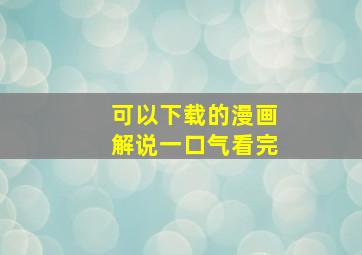 可以下载的漫画
解说一口气看完